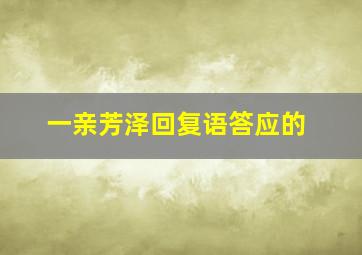 一亲芳泽回复语答应的